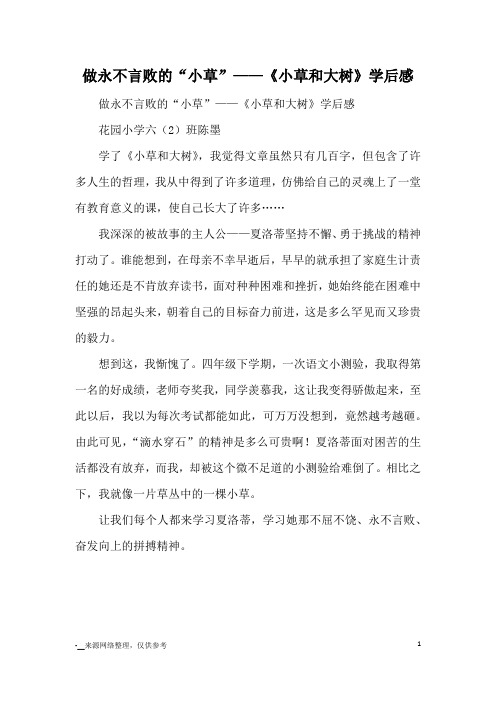 做永不言败的“小草”——《小草和大树》学后感

做永不言败的“小草”——《小草和大树》学后感

花园小学六（2）班陈墨

学了《小草和大树》，我觉得文章虽然只有几百字，但包含了许多人生的哲理，我从中得到了许多道理，仿佛给自己的灵魂上了一堂有教育意义的课，使自己长大了许多……

我深深的被故事的主人公——夏洛蒂坚持不懈、勇于挑战的精神打动了。谁能想到，在母亲不幸早逝后，早早的就承担了家庭生计责任的她还是不肯放弃读书，面对种种困难和挫折，她始终能在困难中坚强的昂起头来，朝着自己的目标奋力前进，这是多么罕见而又珍贵的毅力。

想到这，我惭愧了。四年级下学期，一次语文小测验，我取得第一名的好成绩，老师夸奖我，同学羡慕我，这让我变得骄傲起来，至此以后，我以为每次考试都能如此，可万万没想到，竟然越考越砸。由此可见，“滴水穿石”的精神是多么可贵啊！夏洛蒂面对困苦的生活都没有放弃，而我，却被这个微不足道的小测验给难倒了。相比之下，我就像一片草丛中的一棵小草。

让我们每个人都来学习夏洛蒂，学习她那不屈不饶、永不言败、奋发向上的拼搏精神。

-__来源网络整理，仅供参考

1